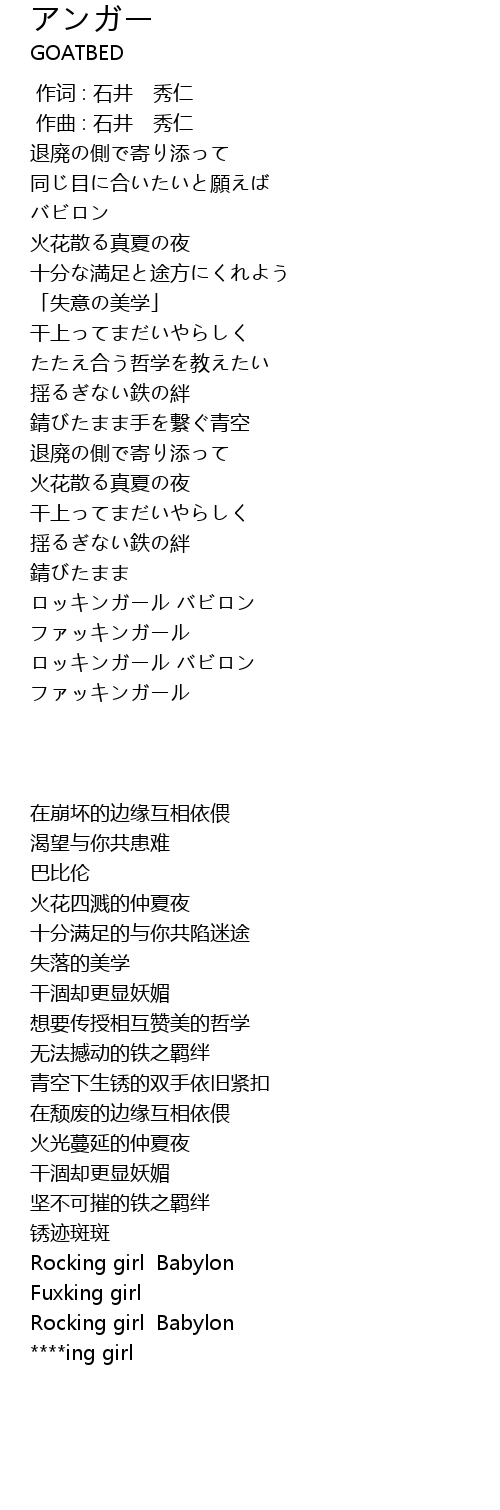 アンガー
GOATBED

作词 : 石井　秀仁
作曲 : 石井　秀仁
退廃の側で寄り添って
同じ目に合いたいと願えば
バビロン
火花散る真夏の夜
十分な満足と途方にくれよう
「失意の美学」
干上ってまだいやらしく
たたえ合う哲学を教えたい
揺るぎない鉄の絆
錆びたまま手を繋ぐ青空
退廃の側で寄り添って
火花散る真夏の夜
干上ってまだいやらしく
揺るぎない鉄の絆
錆びたまま
ロッキンガール バビロン
ファッキンガール
ロッキンガール バビロン
ファッキンガール

在崩坏的边缘互相依偎
渴望与你共患难
巴比伦
火花四溅的仲夏夜
十分满足的与你共陷迷途
失落的美学
干涸却更显妖媚
想要传授相互赞美的哲学
无法撼动的铁之羁绊
青空下生锈的双手依旧紧扣
在颓废的边缘互相依偎
火光蔓延的仲夏夜
干涸却更显妖媚
坚不可摧的铁之羁绊
锈迹斑斑
Rocking girl  Babylon
Fuxking girl
Rocking girl  Babylon
****ing girl